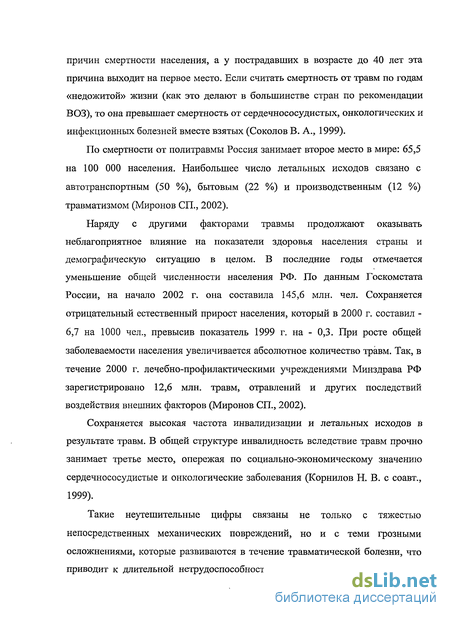 причин смертности населения, а у пострадавших в возрасте до 40 лет эта причина выходит на первое место. Если считать смертность от травм по годам «недожитой» жизни (как это делают в большинстве стран по рекомендации ВОЗ), то она превышает смертность от сердечнососудистых, онкологических и инфекционных болезней вместе взятых (Соколов В. А., 1999).

По смертности от политравмы Россия занимает второе место в мире: 65,5 на 100 000 населения. Наибольшее число летальных исходов связано с автотранспортным (50 %), бытовым (22 %) и производственным (12 %) травматизмом (Миронов СП., 2002).

Наряду с другими факторами травмы продолжают оказывать неблагоприятное влияние на показатели здоровья населения страны и демографическую ситуацию в целом. В последние годы отмечается уменьшение общей численности населения РФ. По данным Госкомстата России, на начало 2002 г. она составила 145,6 млн. чел. Сохраняется отрицательный естественный прирост населения, который в 2000 г. составил - 6,7 на 1000 чел., превысив показатель 1999 г. на - 0,3. При росте общей заболеваемости населения увеличивается абсолютное количество травм. Так, в течение 2000 г. лечебно-профилактическими учреждениями Минздрава РФ зарегистрировано 12,6 млн. травм, отравлений и других последствий воздействия внешних факторов (Миронов СП., 2002).

Сохраняется высокая частота инвалидизации и летальных исходов в результате травм. В общей структуре инвалидность вследствие травм прочно занимает третье место, опережая по социально-экономическому значению сердечнососудистые и онкологические заболевания (Корнилов Н. В. с соавт., 1999).

Такие неутешительные цифры связаны не только с тяжестью непосредственных механических повреждений, но и с теми грозными осложнениями, которые развиваются в течение травматической болезни, что приводит к длительной нетрудоспособност

dsLib.net
библиотека диссертаций